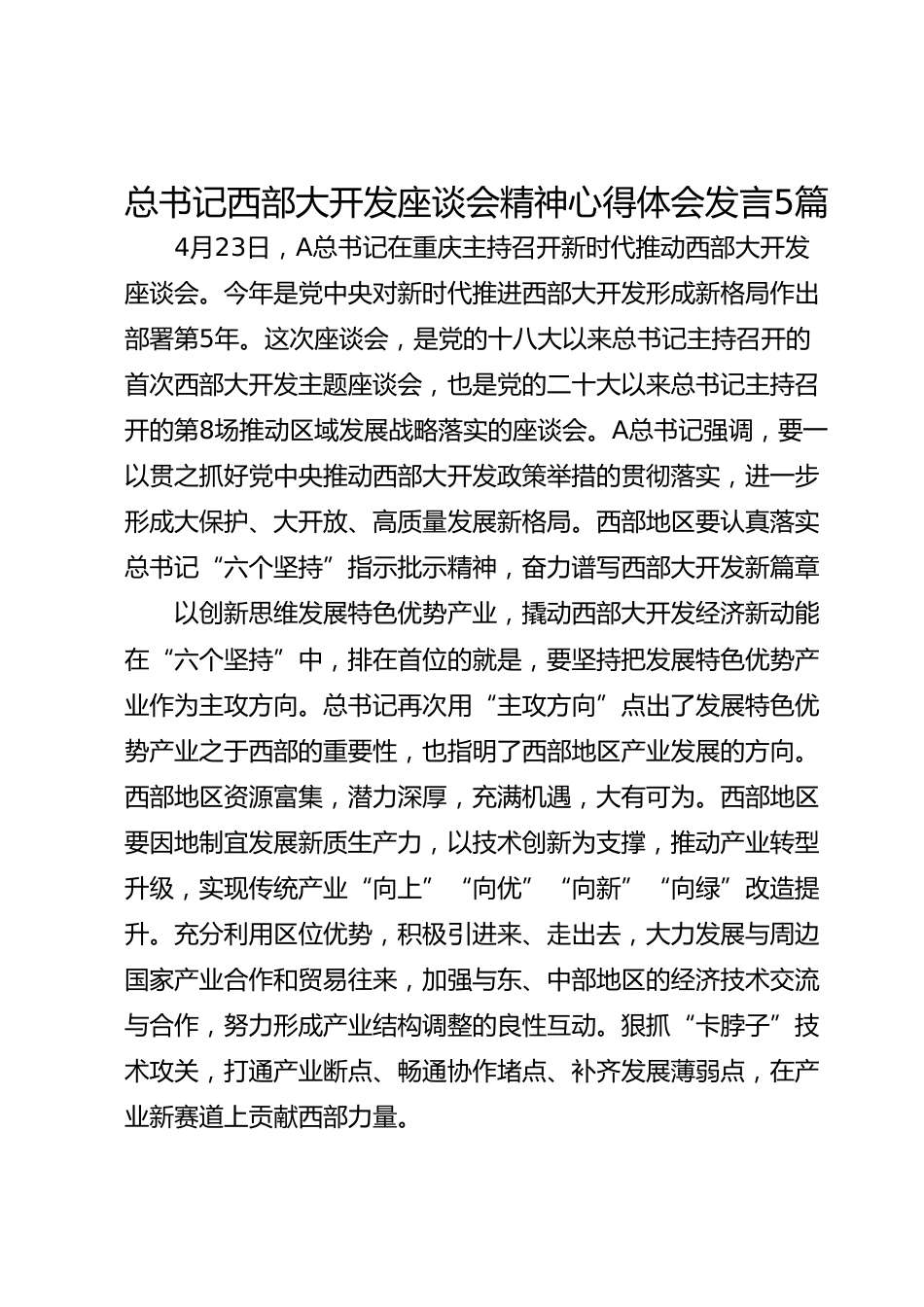 总书记西部大开发座谈会精神心得体会发言5篇

4月23日，A总书记在重庆主持召开新时代推动西部大开发座谈会。今年是党中央对新时代推进西部大开发形成新格局作出部署第5年。这次座谈会，是党的十八大以来总书记主持召开的首次西部大开发主题座谈会，也是党的二十大以来总书记主持召开的第8场推动区域发展战略落实的座谈会。A总书记强调，要一以贯之抓好党中央推动西部大开发政策举措的贯彻落实，进一步形成大保护、大开放、高质量发展新格局。西部地区要认真落实总书记“六个坚持”指示批示精神，奋力谱写西部大开发新篇章

以创新思维发展特色优势产业，撬动西部大开发经济新动能在“六个坚持”中，排在首位的就是，要坚持把发展特色优势产业作为主攻方向。总书记再次用“主攻方向”点出了发展特色优势产业之于西部的重要性，也指明了西部地区产业发展的方向。西部地区资源富集，潜力深厚，充满机遇，大有可为。西部地区要因地制宜发展新质生产力，以技术创新为支撑，推动产业转型升级，实现传统产业“向上”“向优”“向新”“向绿”改造提升。充分利用区位优势，积极引进来、走出去，大力发展与周边国家产业合作和贸易往来，加强与东、中部地区的经济技术交流与合作，努力形成产业结构调整的良性互动。狠抓“卡脖子”技术攻关，打通产业断点、畅通协作堵点、补齐发展薄弱点，在产业新赛道上贡献西部力量。